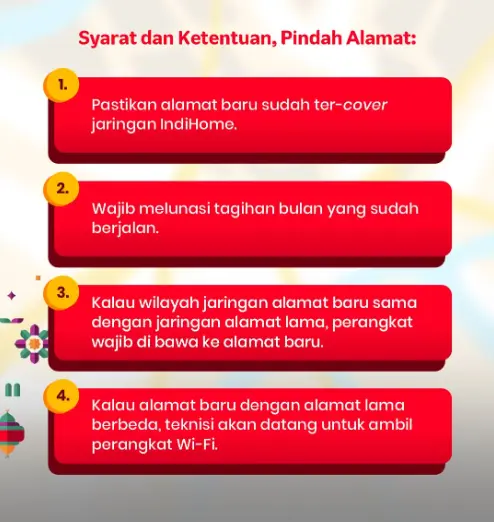 Syarat dan Ketentuan, Pindah Alamat:

1.
Pastikan alamat baru sudah ter-cover jaringan IndiHome.

2.
Wajib melunasi tagihan bulan yang sudah berjalan.

3.
Kalau wilayah jaringan alamat baru sama dengan jaringan alamat lama, perangkat wajib di bawa ke alamat baru.

4.
Kalau alamat baru dengan alamat lama berbeda, teknisi akan datang untuk ambil perangkat Wi-Fi.